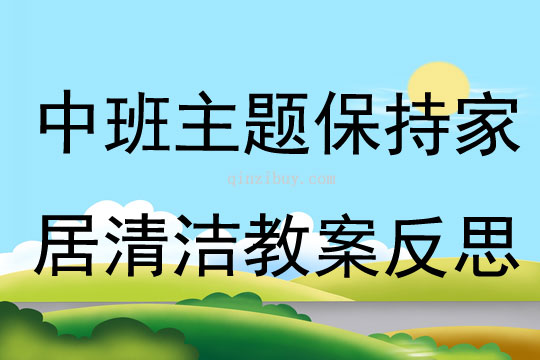 中班主题保持家

qinzibuy.com

居清洁教案反思